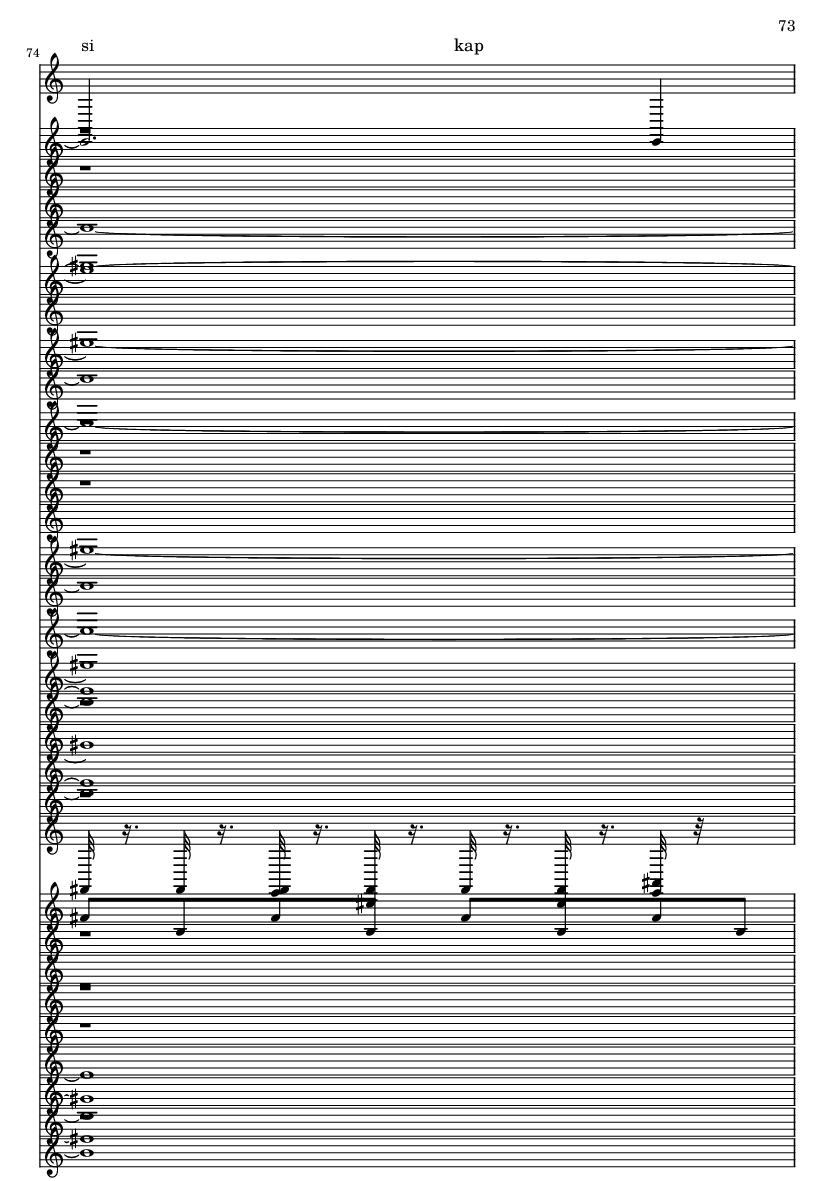 73

74

si

kap